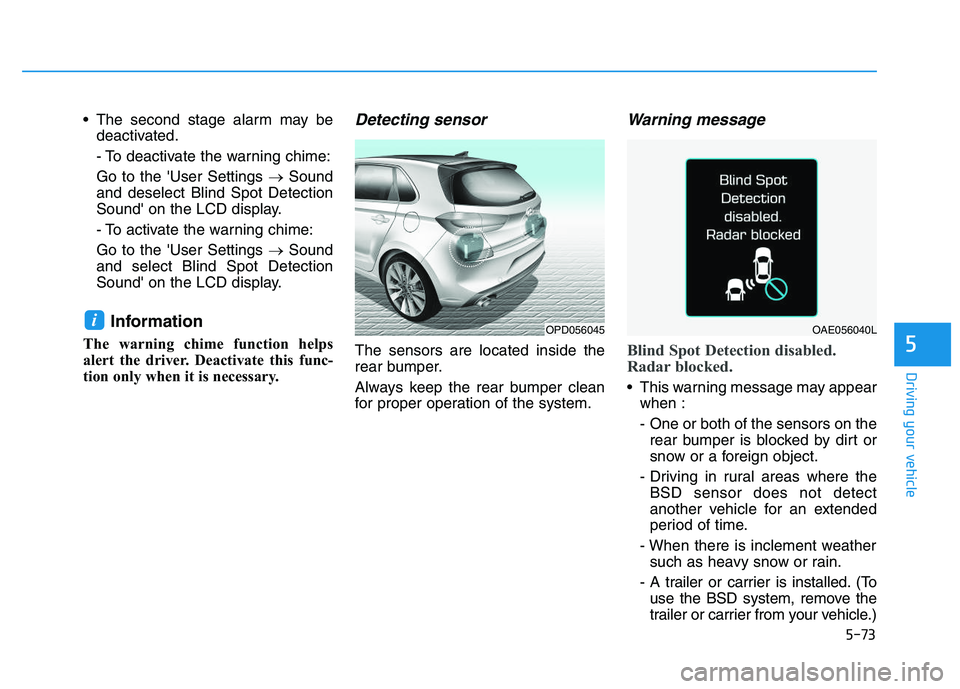 • The second stage alarm may be deactivated.

- To deactivate the warning chime:

Go to the 'User Settings → Sound and deselect Blind Spot Detection Sound' on the LCD display.

- To activate the warning chime:

Go to the 'User Settings → Sound and select Blind Spot Detection Sound' on the LCD display.

i Information

The warning chime function helps alert the driver. Deactivate this function only when it is necessary.

Detecting sensor

OPD056045

The sensors are located inside the rear bumper.

Always keep the rear bumper clean for proper operation of the system.

Warning message

Blind Spot Detection disabled. Radar blocked

OAE056040L

Blind Spot Detection disabled. Radar blocked.

• This warning message may appear when :

- One or both of the sensors on the rear bumper is blocked by dirt or snow or a foreign object.

- Driving in rural areas where the BSD sensor does not detect another vehicle for an extended period of time.

- When there is inclement weather such as heavy snow or rain.

- A trailer or carrier is installed. (To use the BSD system, remove the trailer or carrier from your vehicle.)

5

Driving your vehicle

5-73

carmanualsonline.info